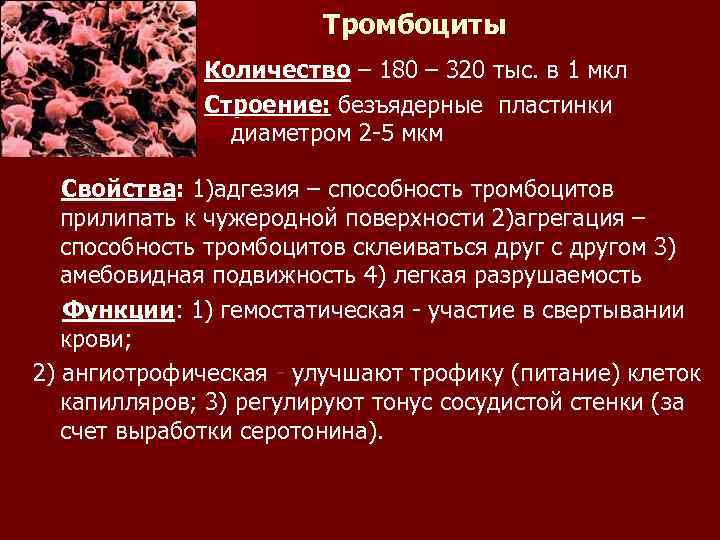 Тромбоциты

Количество – 180 – 320 тыс. в 1 мкл

Строение: безъядерные пластинки диаметром 2-5 мкм

Свойства: 1)адгезия – способность тромбоцитов прилипать к чужеродной поверхности 2)агрегация – способность тромбоцитов склеиваться друг с другом 3) амебовидная подвижность 4) легкая разрушаемость

Функции: 1) гемостатическая - участие в свертывании крови;

2) ангиотрофическая - улучшают трофику (питание) клеток капилляров; 3) регулируют тонус сосудистой стенки (за счет выработки серотонина).